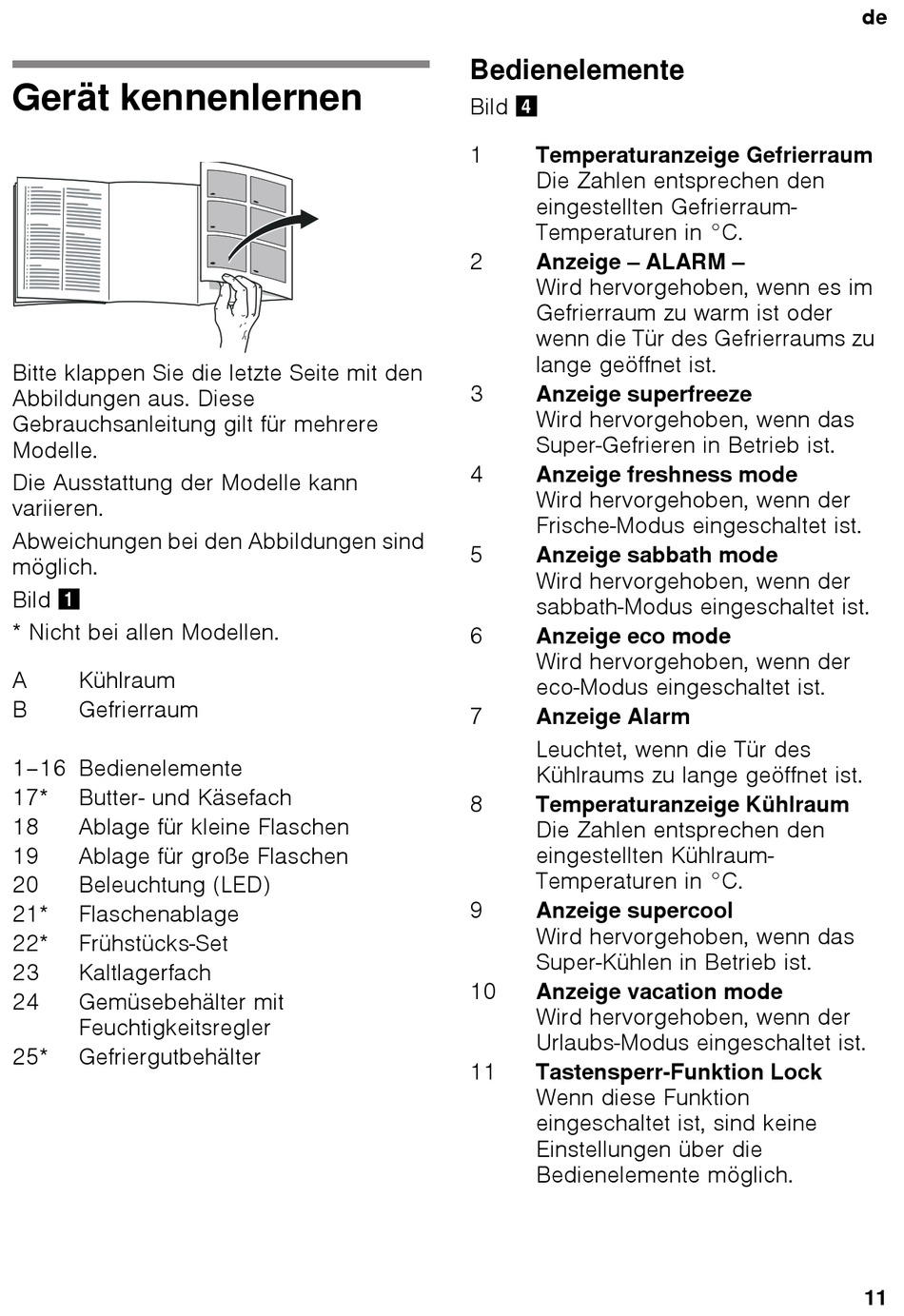 de

Gerät kennenlernen

Bitte klappen Sie die letzte Seite mit den Abbildungen aus. Diese Gebrauchsanleitung gilt für mehrere Modelle.

Die Ausstattung der Modelle kann variieren.

Abweichungen bei den Abbildungen sind möglich.

Bild 1

* Nicht bei allen Modellen.

A Kühlraum
B Gefrierraum

1–16 Bedienelemente
17* Butter- und Käsefach
18 Ablage für kleine Flaschen
19 Ablage für große Flaschen
20 Beleuchtung (LED)
21* Flaschenablage
22* Frühstücks-Set
23 Kaltlagerfach
24 Gemüsebehälter mit Feuchtigkeitsregler
25* Gefriergutbehälter

Bedienelemente

Bild 4

1 Temperaturanzeige Gefrierraum
Die Zahlen entsprechen den eingestellten Gefrierraum-Temperaturen in °C.

2 Anzeige – ALARM –
Wird hervorgehoben, wenn es im Gefrierraum zu warm ist oder wenn die Tür des Gefrierraums zu lange geöffnet ist.

3 Anzeige superfreeze
Wird hervorgehoben, wenn das Super-Gefrieren in Betrieb ist.

4 Anzeige freshness mode
Wird hervorgehoben, wenn der Frische-Modus eingeschaltet ist.

5 Anzeige sabbath mode
Wird hervorgehoben, wenn der sabbath-Modus eingeschaltet ist.

6 Anzeige eco mode
Wird hervorgehoben, wenn der eco-Modus eingeschaltet ist.

7 Anzeige Alarm
Leuchtet, wenn die Tür des Kühlraums zu lange geöffnet ist.

8 Temperaturanzeige Kühlraum
Die Zahlen entsprechen den eingestellten Kühlraum-Temperaturen in °C.

9 Anzeige supercool
Wird hervorgehoben, wenn das Super-Kühlen in Betrieb ist.

10 Anzeige vacation mode
Wird hervorgehoben, wenn der Urlaubs-Modus eingeschaltet ist.

11 Tastensperr-Funktion Lock
Wenn diese Funktion eingeschaltet ist, sind keine Einstellungen über die Bedienelemente möglich.

11